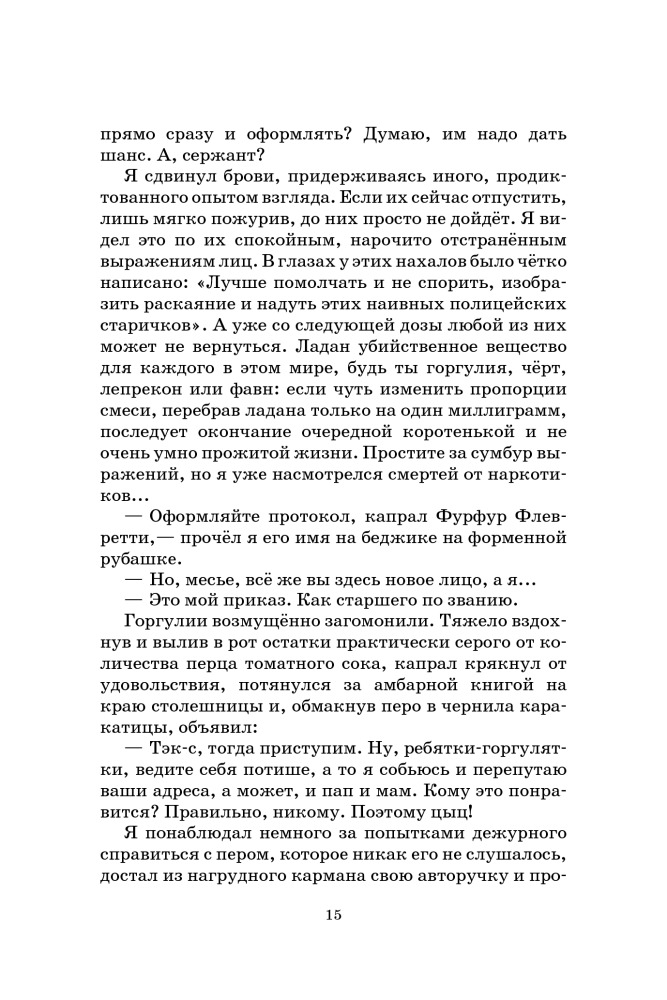 прямо сразу и оформлять? Думаю, им надо дать шанс. А, сержант?

Я сдвинул брови, придерживаясь иного, продиктованного опытом взгляда. Если их сейчас отпустить, лишь мягко пожурив, до них просто не дойдёт. Я видел это по их спокойным, нарочито отстранённым выражениям лиц. В глазах у этих нахалов было чётко написано: «Лучше помолчать и не спорить, изобразить раскаяние и надуть этих наивных полицейских старичков». А уже со следующей дозы любой из них может не вернуться. Ладан убийственное вещество для каждого в этом мире, будь ты горгулия, чёрт, лепрекон или фавн: если чуть изменить пропорции смеси, перебрав ладана только на один миллиграмм, последует окончание очередной коротенькой и не очень умно прожитой жизни. Простите за сумбур выражений, но я уже насмотрелся смертей от наркотиков...

— Оформляйте протокол, капрал Фурфур Флевретти,— прочёл я его имя на беджике на форменной рубашке.

— Но, месье, всё же вы здесь новое лицо, а я...

— Это мой приказ. Как старшего по званию.

Горгулии возмущённо загомонили. Тяжело вздохнув и вылив в рот остатки практически серого от количества перца томатного сока, капрал крякнул от удовольствия, потянулся за амбарной книгой на краю столешницы и, обмакнув перо в чернила каракатицы, объявил:

— Тэк-с, тогда приступим. Ну, ребятки-горгулятки, ведите себя потише, а то я собьюсь и перепутаю ваши адреса, а может, и пап и мам. Кому это понравится? Правильно, никому. Поэтому цыц!

Я понаблюдал немного за попытками дежурного справиться с пером, которое никак его не слушалось, достал из нагрудного кармана свою авторучку и про-

15